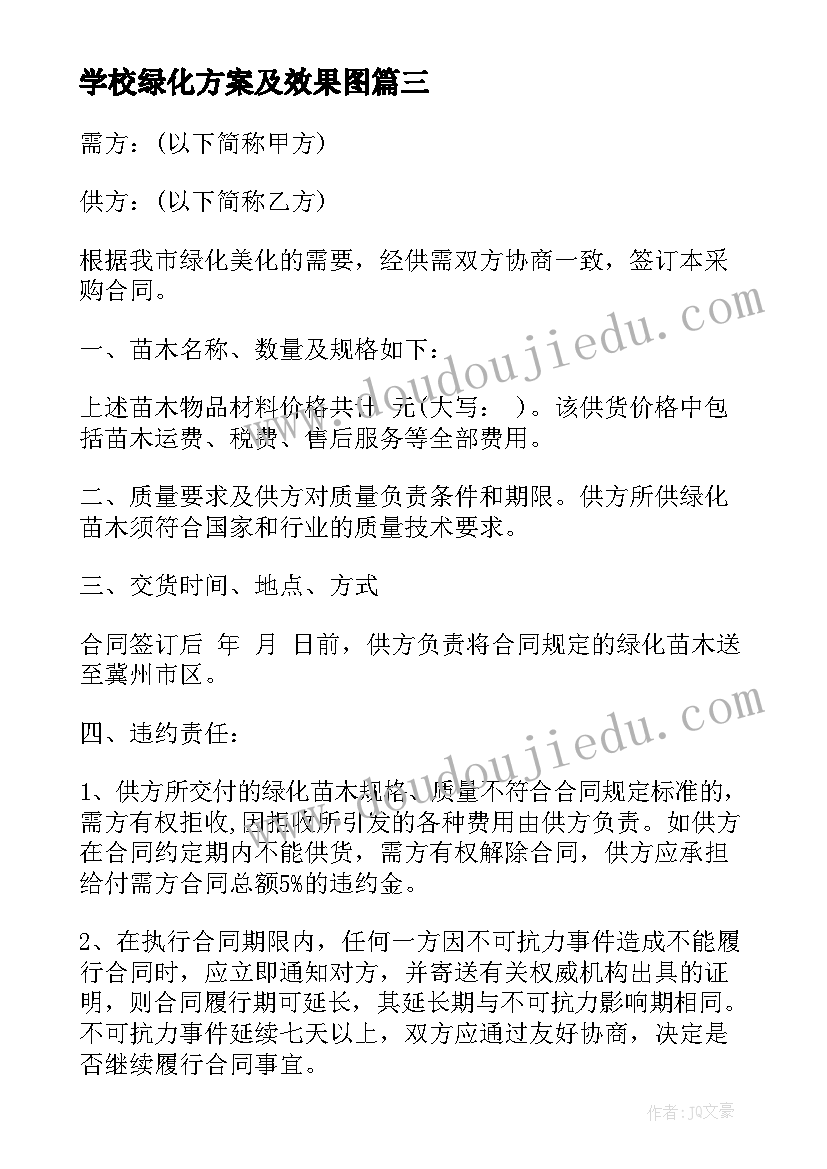 学校绿化方案及效果图篇三

需方：(以下简称甲方)

供方：(以下简称乙方)

根据我市绿化美化的需要，经供需双方协商一致，签订本采购合同。

一、苗木名称、数量及规格如下：

上述苗木物品材料价格共计 元(大写： )。该供货价格中包括苗木运费、税费、售后服务等全部费用。

二、质量要求及供方对质量负责条件和期限。供方所供绿化苗木须符合国家和行业的质量技术要求。

三、交货时间、地点、方式

合同签订后 年 月 日前，供方负责将合同规定的绿化苗木送至冀州市区。

四、违约责任：

1、供方所交付的绿化苗木规格、质量不符合合同规定标准的，需方有权拒收,因拒收所引发的各种费用由供方负责。如供方在合同约定期内不能供货，需方有权解除合同，供方应承担给付需方合同总额5%的违约金。

2、在执行合同期限内，任何一方因不可抗力事件造成不能履行合同时，应立即通知对方，并寄送有关权威机构出具的证明，则合同履行期可延长，其延长期与不可抗力影响期相同。不可抗力事件延续七天以上，双方应通过友好协商，决定是否继续履行合同事宜。

www.doudoujiedu.com

www.doudoujiedu.com

作者：JQ文豪